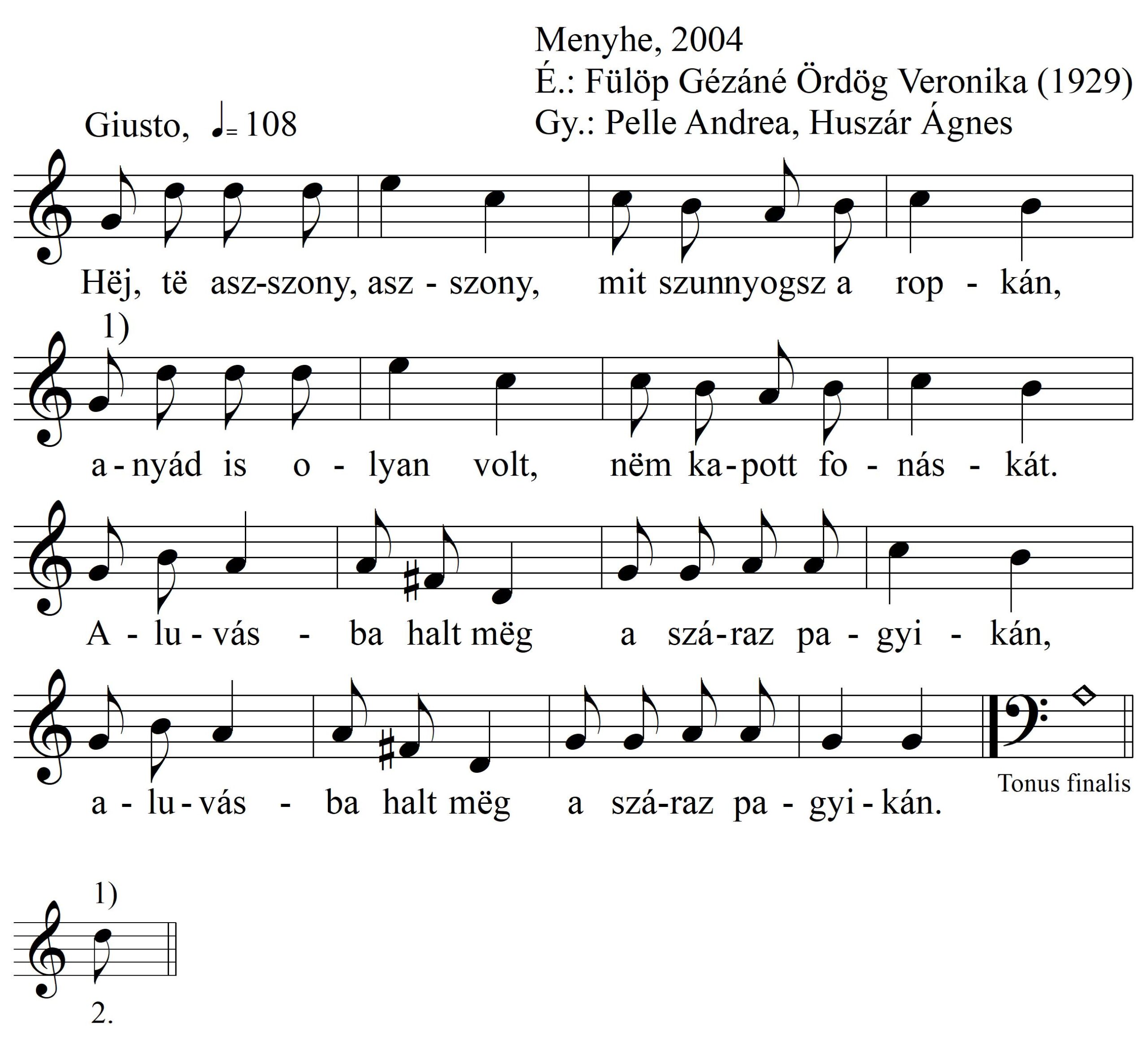 Menyhe, 2004
É.: Fülöp Gézáné Ördög Veronika (1929)
Gy.: Pelle Andrea, Huszár Ágnes

Giusto, ♩= 108

Hëj, të asz-szony, asz - szony, mit szunnyogsz a rop - kán,

1)

a - nyád is o - lyan volt, nëm ka - pott fo - nás - kát.

A - lu - vás - ba halt mëg a szá - raz pa - gyi - kán,

a - lu - vás - ba halt mëg a szá - raz pa - gyi - kán.

Tonus finalis

1)

2.